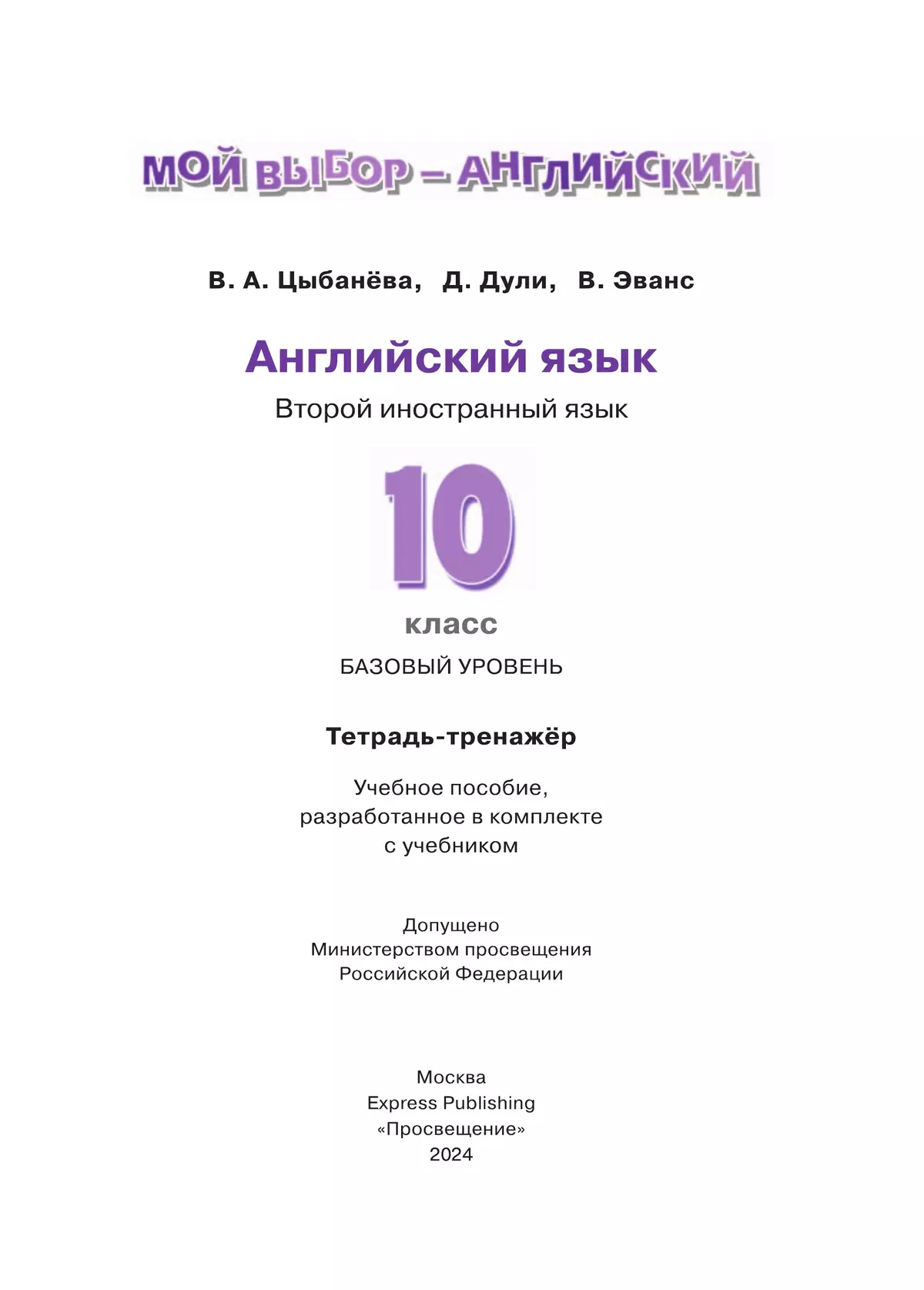 МОЙ ВЫБОР – АНГЛИЙСКИЙ

В. А. Цыбанёва, Д. Дули, В. Эванс

Английский язык

Второй иностранный язык

10

класс

БАЗОВЫЙ УРОВЕНЬ

Тетрадь-тренажёр

Учебное пособие, разработанное в комплекте с учебником

Допущено Министерством просвещения Российской Федерации

Москва
Express Publishing
«Просвещение»
2024